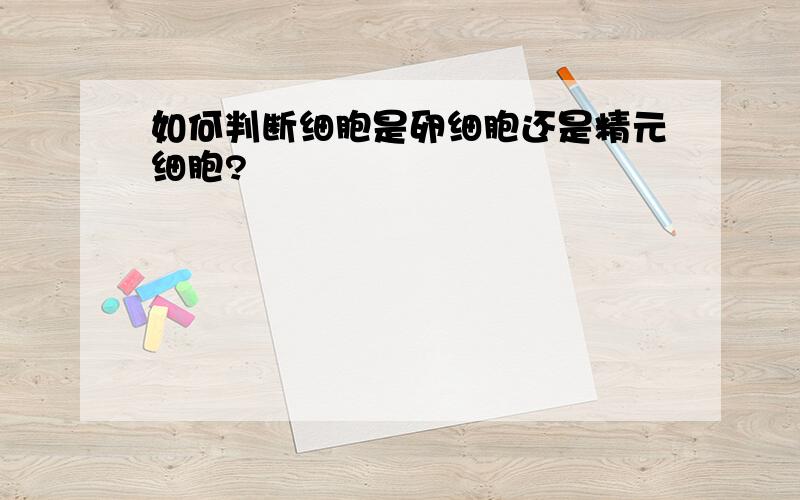 如何判断细胞是卵细胞还是精元细胞?